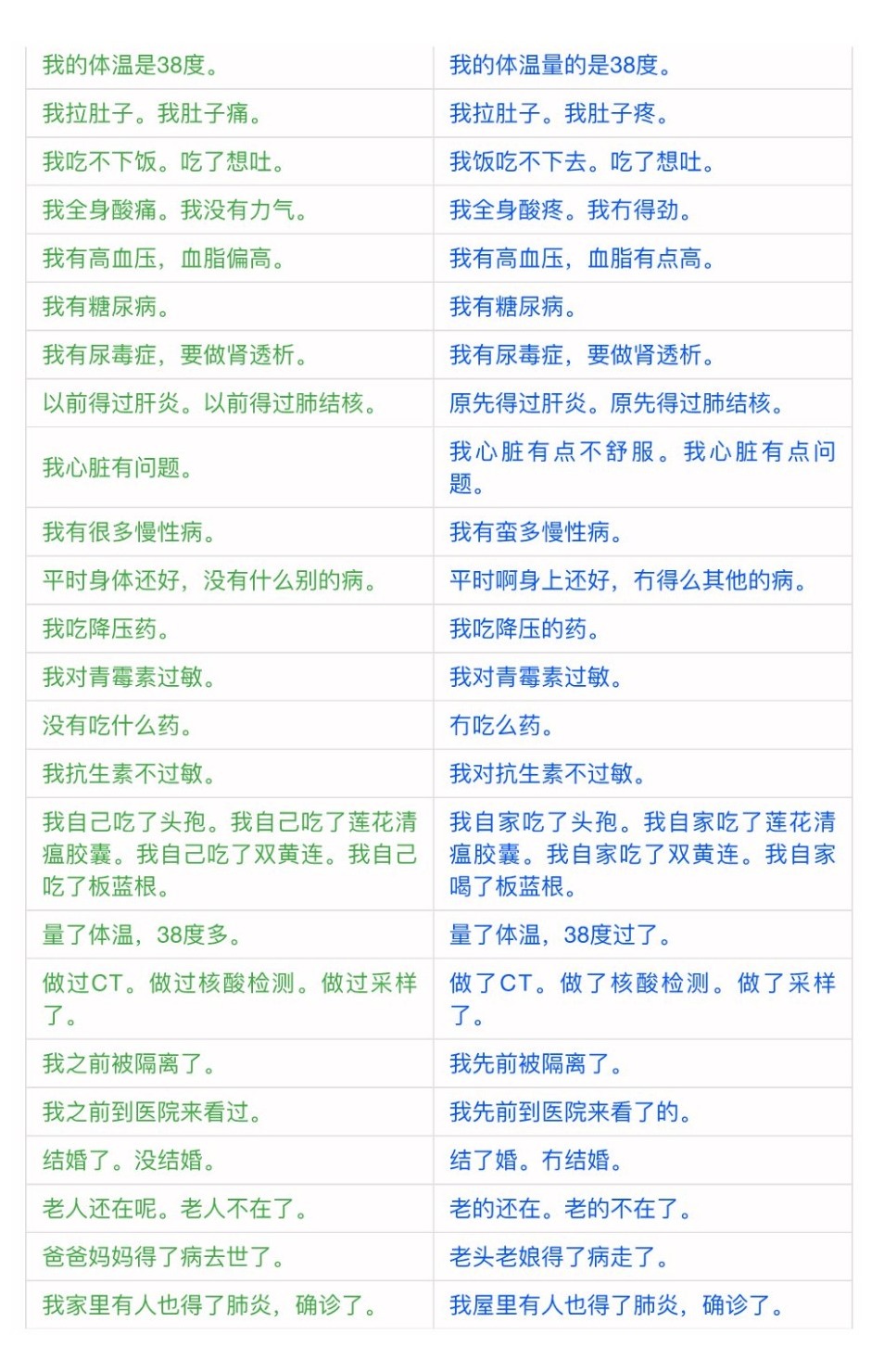 | | |
|---|---|
| 我的体温是38度。 | 我的体温量的是38度。 |
| 我拉肚子。我肚子痛。 | 我拉肚子。我肚子疼。 |
| 我吃不下饭。吃了想吐。 | 我饭吃不下去。吃了想吐。 |
| 我全身酸痛。我没有力气。 | 我全身酸疼。我冇得劲。 |
| 我有高血压，血脂偏高。 | 我有高血压，血脂有点高。 |
| 我有糖尿病。 | 我有糖尿病。 |
| 我有尿毒症，要做肾透析。 | 我有尿毒症，要做肾透析。 |
| 以前得过肝炎。以前得过肺结核。 | 原先得过肝炎。原先得过肺结核。 |
| 我心脏有问题。 | 我心脏有点不舒服。我心脏有点问题。 |
| 我有很多慢性病。 | 我有蛮多慢性病。 |
| 平时身体还好，没有什么别的病。 | 平时啊身上还好，冇得么其他的病。 |
| 我吃降压药。 | 我吃降压的药。 |
| 我对青霉素过敏。 | 我对青霉素过敏。 |
| 没有吃什么药。 | 冇吃么药。 |
| 我抗生素不过敏。 | 我对抗生素不过敏。 |
| 我自己吃了头孢。我自己吃了莲花清瘟胶囊。我自己吃了双黄连。我自己吃了板蓝根。 | 我自家吃了头孢。我自家吃了莲花清瘟胶囊。我自家吃了双黄连。我自家喝了板蓝根。 |
| 量了体温，38度多。 | 量了体温，38度过了。 |
| 做过CT。做过核酸检测。做过采样了。 | 做了CT。做了核酸检测。做了采样了。 |
| 我之前被隔离了。 | 我先前被隔离了。 |
| 我之前到医院来看过。 | 我先前到医院来看了的。 |
| 结婚了。没结婚。 | 结了婚。冇结婚。 |
| 老人还在呢。老人不在了。 | 老的还在。老的不在了。 |
| 爸爸妈妈得了病去世了。 | 老头老娘得了病走了。 |
| 我家里有人也得了肺炎，确诊了。 | 我屋里有人也得了肺炎，确诊了。 |